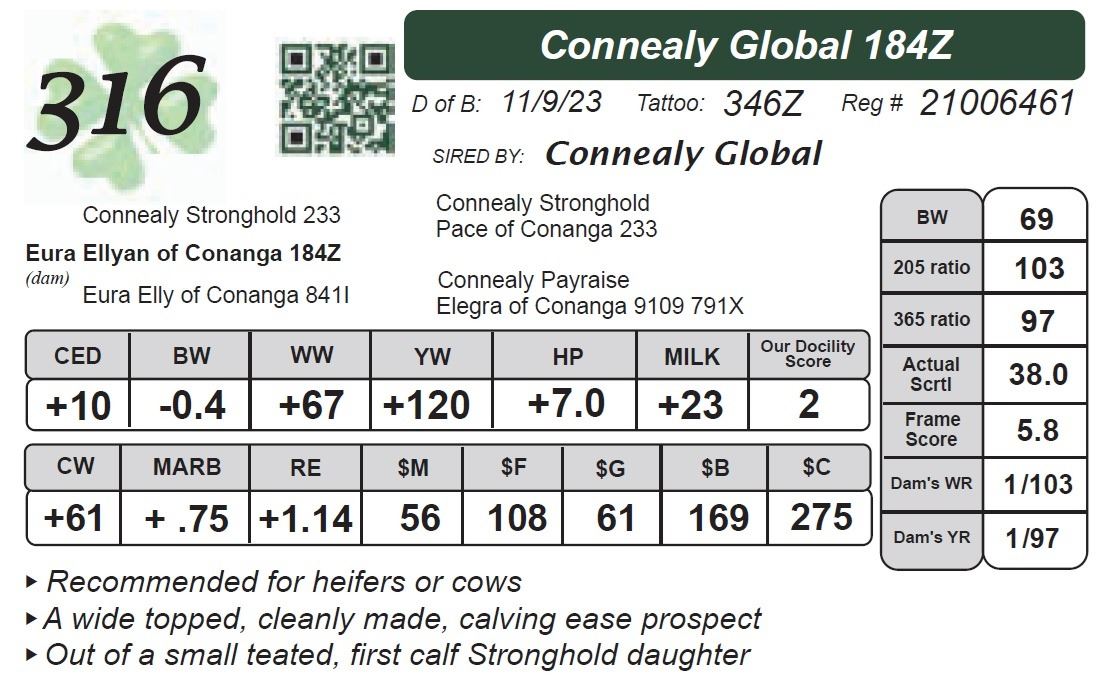 316

Connealy Global 184Z

D of B: 11/9/23 Tattoo: 346Z Reg # 21006461

SIRED BY: Connealy Global

Connealy Stronghold 233

Eura Ellyan of Conanga 184Z
(dam)

Eura Elly of Conanga 841I

Connealy Stronghold
Pace of Conanga 233

Connealy Payraise
Elegra of Conanga 9109 791X

| CED | BW | WW | YW | HP | MILK | Our Docility Score |
|---|---|---|---|---|---|---|
| +10 | -0.4 | +67 | +120 | +7.0 | +23 | 2 |

| CW | MARB | RE | $M | $F | $G | $B | $C |
|---|---|---|---|---|---|---|---|
| +61 | + .75 | +1.14 | 56 | 108 | 61 | 169 | 275 |

| BW | 69 |
|---|---|
| 205 ratio | 103 |
| 365 ratio | 97 |
| Actual Scrtl | 38.0 |
| Frame Score | 5.8 |
| Dam's WR | 1/103 |
| Dam's YR | 1/97 |

▸ Recommended for heifers or cows
▸ A wide topped, cleanly made, calving ease prospect
▸ Out of a small teated, first calf Stronghold daughter